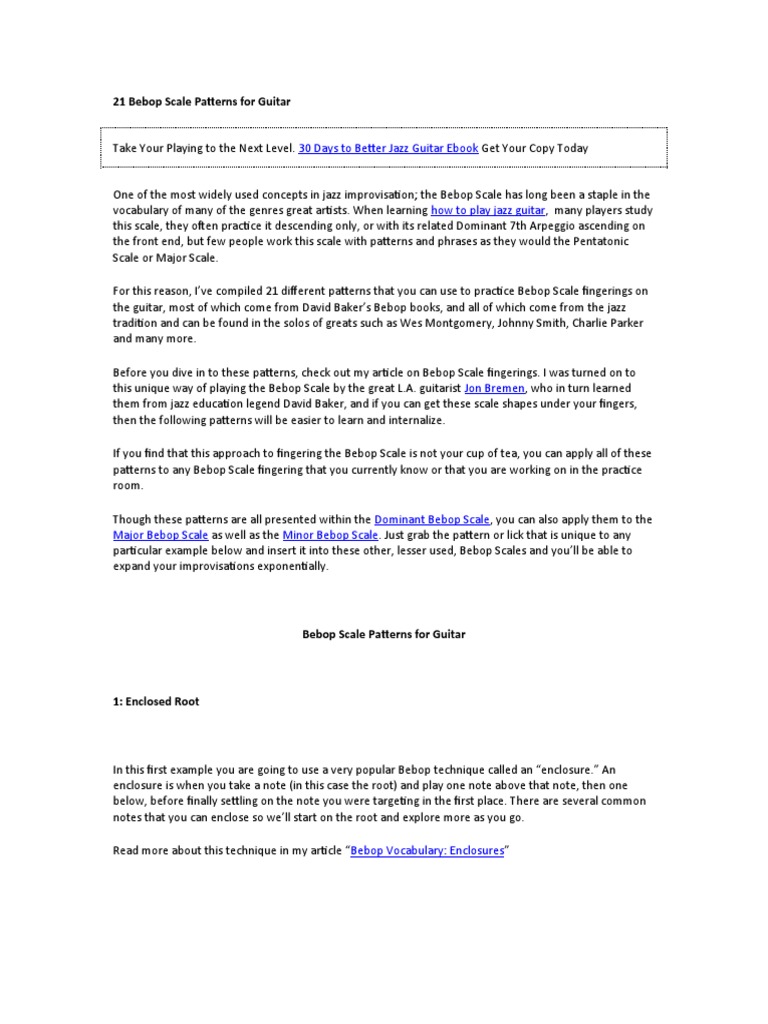 21 Bebop Scale Patterns for Guitar

Take Your Playing to the Next Level. 30 Days to Better Jazz Guitar Ebook Get Your Copy Today

One of the most widely used concepts in jazz improvisation; the Bebop Scale has long been a staple in the vocabulary of many of the genres great artists. When learning how to play jazz guitar, many players study this scale, they often practice it descending only, or with its related Dominant 7th Arpeggio ascending on the front end, but few people work this scale with patterns and phrases as they would the Pentatonic Scale or Major Scale.

For this reason, I've compiled 21 different patterns that you can use to practice Bebop Scale fingerings on the guitar, most of which come from David Baker's Bebop books, and all of which come from the jazz tradition and can be found in the solos of greats such as Wes Montgomery, Johnny Smith, Charlie Parker and many more.

Before you dive in to these patterns, check out my article on Bebop Scale fingerings. I was turned on to this unique way of playing the Bebop Scale by the great L.A. guitarist Jon Bremen, who in turn learned them from jazz education legend David Baker, and if you can get these scale shapes under your fingers, then the following patterns will be easier to learn and internalize.

If you find that this approach to fingering the Bebop Scale is not your cup of tea, you can apply all of these patterns to any Bebop Scale fingering that you currently know or that you are working on in the practice room.

Though these patterns are all presented within the Dominant Bebop Scale, you can also apply them to the Major Bebop Scale as well as the Minor Bebop Scale. Just grab the pattern or lick that is unique to any particular example below and insert it into these other, lesser used, Bebop Scales and you'll be able to expand your improvisations exponentially.

Bebop Scale Patterns for Guitar

1: Enclosed Root

In this first example you are going to use a very popular Bebop technique called an "enclosure." An enclosure is when you take a note (in this case the root) and play one note above that note, then one below, before finally settling on the note you were targeting in the first place. There are several common notes that you can enclose so we'll start on the root and explore more as you go.

Read more about this technique in my article "Bebop Vocabulary: Enclosures"